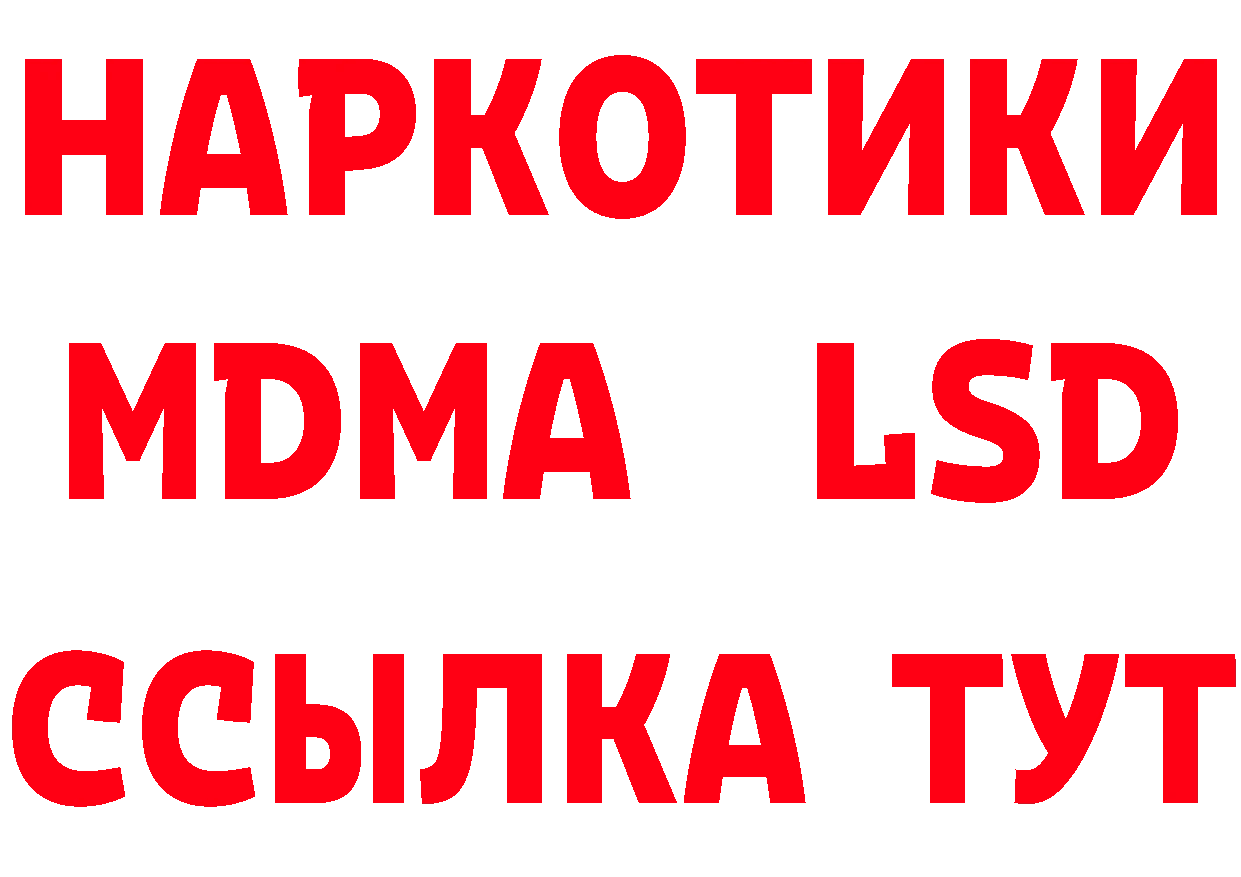 НАРКОТИКИ
MDMA LSD
ССЫЛКА ТУТ